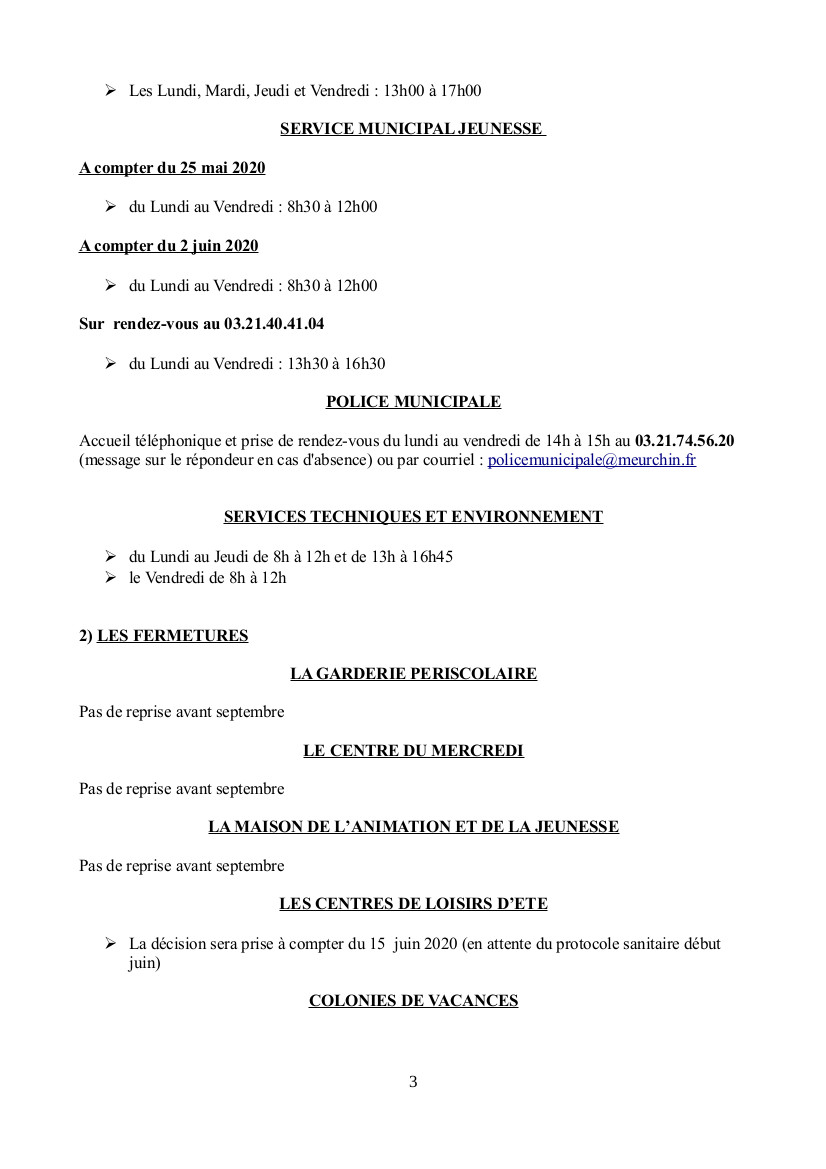 ➢ Les Lundi, Mardi, Jeudi et Vendredi : 13h00 à 17h00

SERVICE MUNICIPAL JEUNESSE

A compter du 25 mai 2020

➢ du Lundi au Vendredi : 8h30 à 12h00

A compter du 2 juin 2020

➢ du Lundi au Vendredi : 8h30 à 12h00

Sur rendez-vous au 03.21.40.41.04

➢ du Lundi au Vendredi : 13h30 à 16h30

POLICE MUNICIPALE

Accueil téléphonique et prise de rendez-vous du lundi au vendredi de 14h à 15h au 03.21.74.56.20 (message sur le répondeur en cas d'absence) ou par courriel : policemunicipale@meurchin.fr

SERVICES TECHNIQUES ET ENVIRONNEMENT

➢ du Lundi au Jeudi de 8h à 12h et de 13h à 16h45
➢ le Vendredi de 8h à 12h

2) LES FERMETURES

LA GARDERIE PERISCOLAIRE

Pas de reprise avant septembre

LE CENTRE DU MERCREDI

Pas de reprise avant septembre

LA MAISON DE L'ANIMATION ET DE LA JEUNESSE

Pas de reprise avant septembre

LES CENTRES DE LOISIRS D'ETE

➢ La décision sera prise à compter du 15 juin 2020 (en attente du protocole sanitaire début juin)

COLONIES DE VACANCES

3